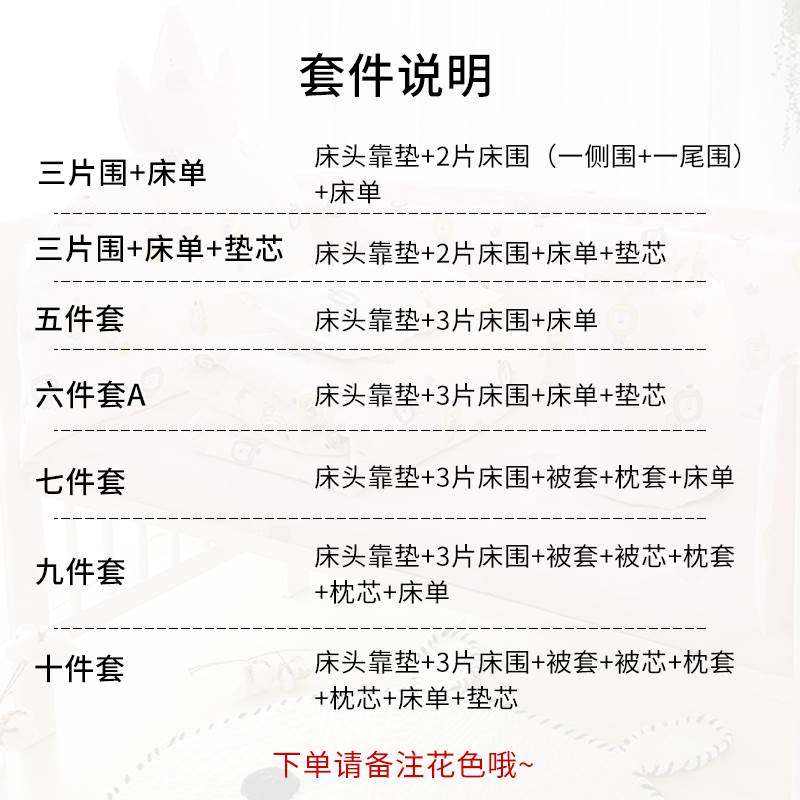 套件说明

三片围+床单 床头靠垫+2片床围（一侧围+一尾围）+床单

三片围+床单+垫芯 床头靠垫+2片床围+床单+垫芯

五件套 床头靠垫+3片床围+床单

六件套A 床头靠垫+3片床围+床单+垫芯

七件套 床头靠垫+3片床围+被套+枕套+床单

九件套 床头靠垫+3片床围+被套+被芯+枕套+枕芯+床单

十件套 床头靠垫+3片床围+被套+被芯+枕套+枕芯+床单+垫芯

下单请备注花色哦~